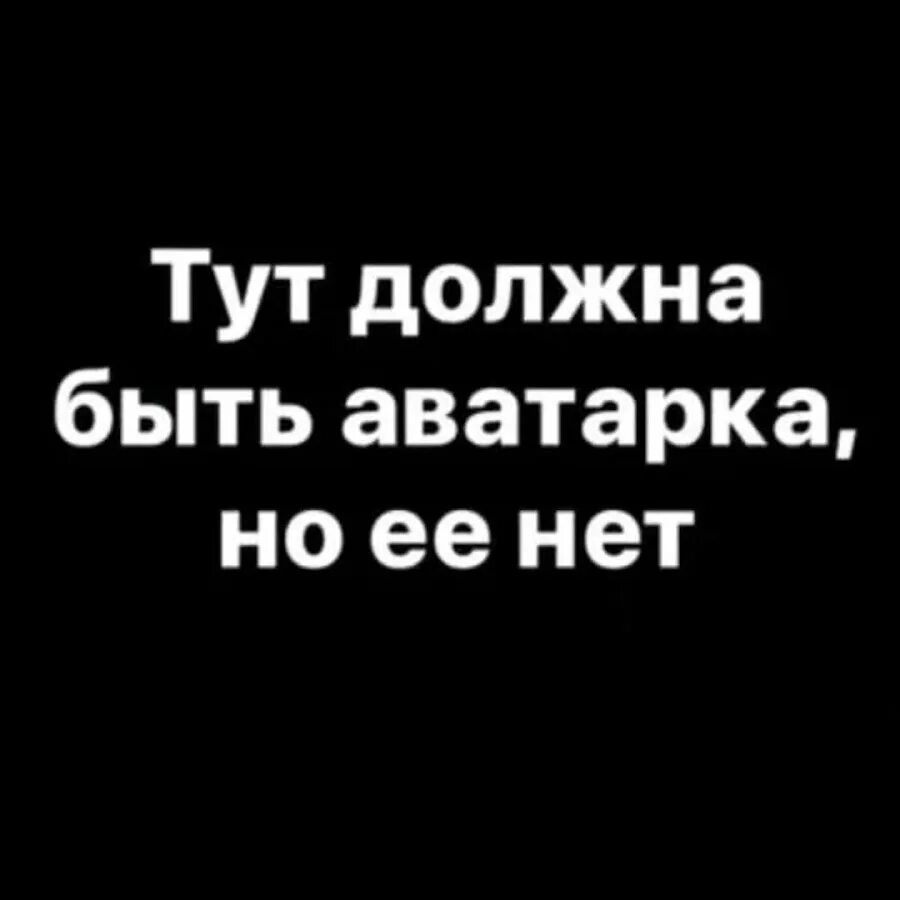 Тут должна быть аватарка, но ее нет